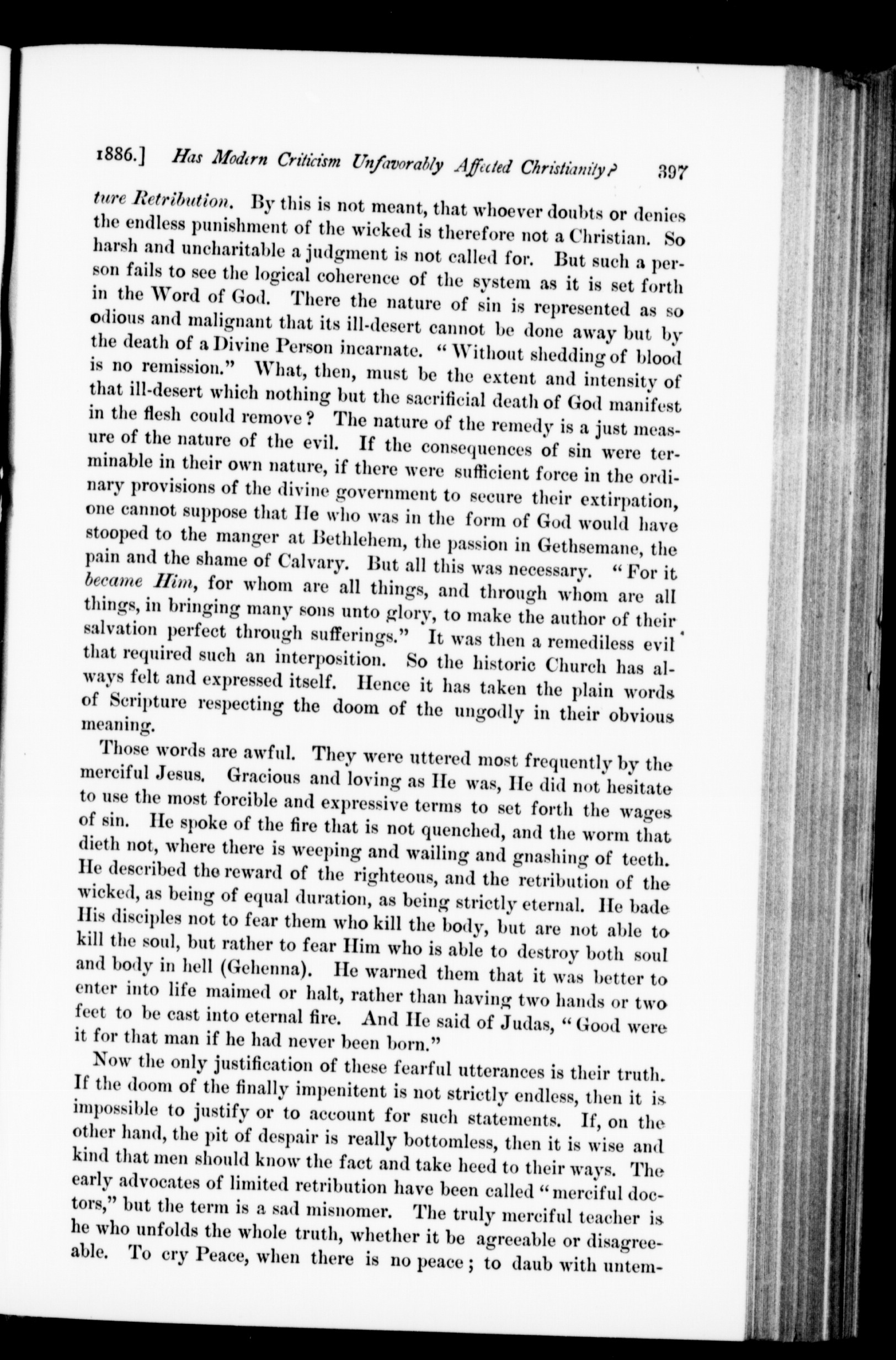 1886.] Has Modern Criticism Unfavorably Affected Christianity? 397

ture Retribution. By this is not meant, that whoever doubts or denies the endless punishment of the wicked is therefore not a Christian. So harsh and uncharitable a judgment is not called for. But such a person fails to see the logical coherence of the system as it is set forth in the Word of God. There the nature of sin is represented as so odious and malignant that its ill-desert cannot be done away but by the death of a Divine Person incarnate. "Without shedding of blood is no remission." What, then, must be the extent and intensity of that ill-desert which nothing but the sacrificial death of God manifest in the flesh could remove? The nature of the remedy is a just measure of the nature of the evil. If the consequences of sin were terminable in their own nature, if there were sufficient force in the ordinary provisions of the divine government to secure their extirpation, one cannot suppose that He who was in the form of God would have stooped to the manger at Bethlehem, the passion in Gethsemane, the pain and the shame of Calvary. But all this was necessary. "For it became Him, for whom are all things, and through whom are all things, in bringing many sons unto glory, to make the author of their salvation perfect through sufferings." It was then a remediless evil that required such an interposition. So the historic Church has always felt and expressed itself. Hence it has taken the plain words of Scripture respecting the doom of the ungodly in their obvious meaning.

Those words are awful. They were uttered most frequently by the merciful Jesus. Gracious and loving as He was, He did not hesitate to use the most forcible and expressive terms to set forth the wages of sin. He spoke of the fire that is not quenched, and the worm that dieth not, where there is weeping and wailing and gnashing of teeth. He described the reward of the righteous, and the retribution of the wicked, as being of equal duration, as being strictly eternal. He bade His disciples not to fear them who kill the body, but are not able to kill the soul, but rather to fear Him who is able to destroy both soul and body in hell (Gehenna). He warned them that it was better to enter into life maimed or halt, rather than having two hands or two feet to be cast into eternal fire. And He said of Judas, "Good were it for that man if he had never been born."

Now the only justification of these fearful utterances is their truth. If the doom of the finally impenitent is not strictly endless, then it is impossible to justify or to account for such statements. If, on the other hand, the pit of despair is really bottomless, then it is wise and kind that men should know the fact and take heed to their ways. The early advocates of limited retribution have been called "merciful doctors," but the term is a sad misnomer. The truly merciful teacher is he who unfolds the whole truth, whether it be agreeable or disagreeable. To cry Peace, when there is no peace; to daub with untem-